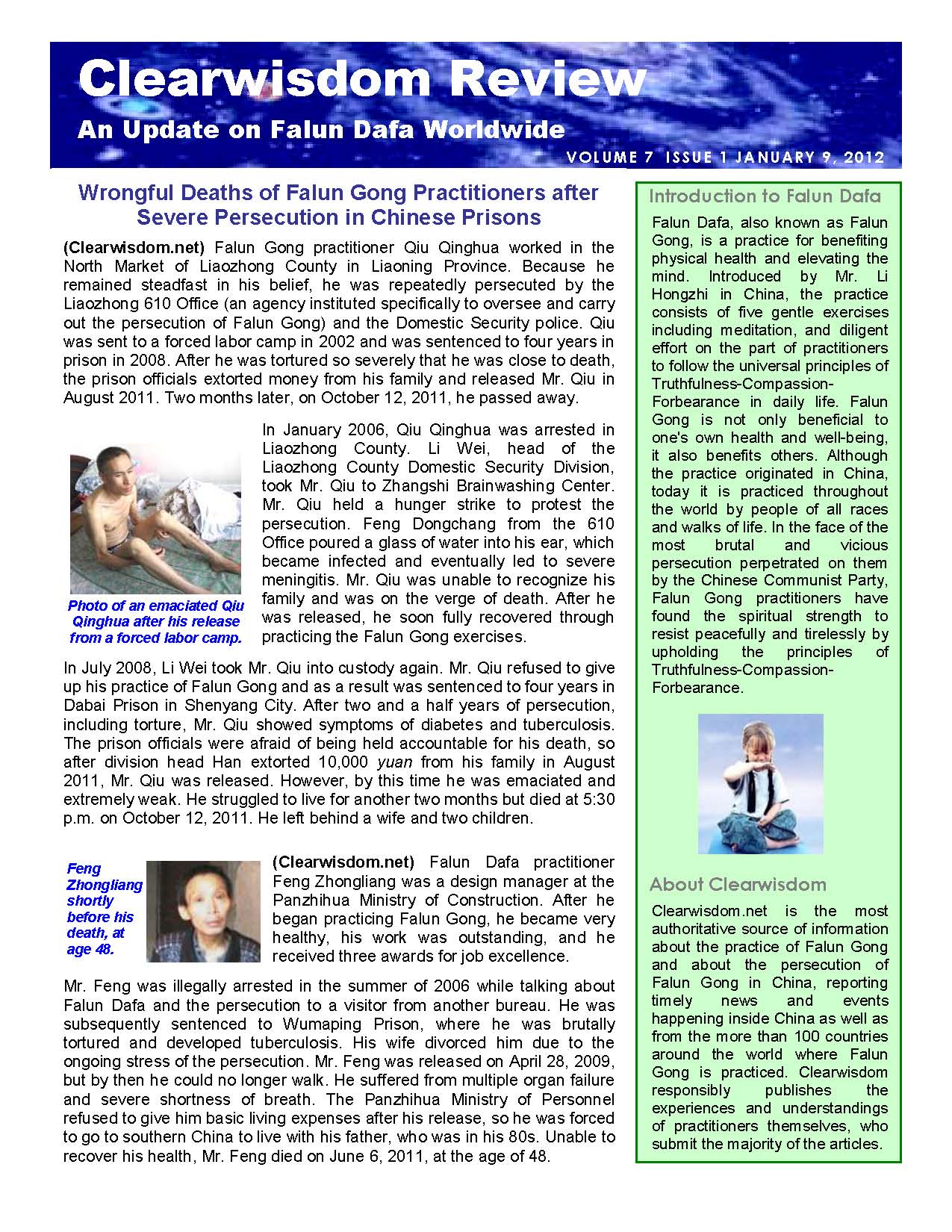 Clearwisdom Review

An Update on Falun Dafa Worldwide

VOLUME 7 ISSUE 1 JANUARY 9, 2012

Wrongful Deaths of Falun Gong Practitioners after Severe Persecution in Chinese Prisons

(Clearwisdom.net) Falun Gong practitioner Qiu Qinghua worked in the North Market of Liaozhong County in Liaoning Province. Because he remained steadfast in his belief, he was repeatedly persecuted by the Liaozhong 610 Office (an agency instituted specifically to oversee and carry out the persecution of Falun Gong) and the Domestic Security police. Qiu was sent to a forced labor camp in 2002 and was sentenced to four years in prison in 2008. After he was tortured so severely that he was close to death, the prison officials extorted money from his family and released Mr. Qiu in August 2011. Two months later, on October 12, 2011, he passed away.

Photo of an emaciated Qiu Qinghua after his release from a forced labor camp.

In January 2006, Qiu Qinghua was arrested in Liaozhong County. Li Wei, head of the Liaozhong County Domestic Security Division, took Mr. Qiu to Zhangshi Brainwashing Center. Mr. Qiu held a hunger strike to protest the persecution. Feng Dongchang from the 610 Office poured a glass of water into his ear, which became infected and eventually led to severe meningitis. Mr. Qiu was unable to recognize his family and was on the verge of death. After he was released, he soon fully recovered through practicing the Falun Gong exercises.

In July 2008, Li Wei took Mr. Qiu into custody again. Mr. Qiu refused to give up his practice of Falun Gong and as a result was sentenced to four years in Dabai Prison in Shenyang City. After two and a half years of persecution, including torture, Mr. Qiu showed symptoms of diabetes and tuberculosis. The prison officials were afraid of being held accountable for his death, so after division head Han extorted 10,000 yuan from his family in August 2011, Mr. Qiu was released. However, by this time he was emaciated and extremely weak. He struggled to live for another two months but died at 5:30 p.m. on October 12, 2011. He left behind a wife and two children.

Feng Zhongliang shortly before his death, at age 48.

(Clearwisdom.net) Falun Dafa practitioner Feng Zhongliang was a design manager at the Panzhihua Ministry of Construction. After he began practicing Falun Gong, he became very healthy, his work was outstanding, and he received three awards for job excellence.

Mr. Feng was illegally arrested in the summer of 2006 while talking about Falun Dafa and the persecution to a visitor from another bureau. He was subsequently sentenced to Wumaping Prison, where he was brutally tortured and developed tuberculosis. His wife divorced him due to the ongoing stress of the persecution. Mr. Feng was released on April 28, 2009, but by then he could no longer walk. He suffered from multiple organ failure and severe shortness of breath. The Panzhihua Ministry of Personnel refused to give him basic living expenses after his release, so he was forced to go to southern China to live with his father, who was in his 80s. Unable to recover his health, Mr. Feng died on June 6, 2011, at the age of 48.

Introduction to Falun Dafa

Falun Dafa, also known as Falun Gong, is a practice for benefiting physical health and elevating the mind. Introduced by Mr. Li Hongzhi in China, the practice consists of five gentle exercises including meditation, and diligent effort on the part of practitioners to follow the universal principles of Truthfulness-Compassion-Forbearance in daily life. Falun Gong is not only beneficial to one's own health and well-being, it also benefits others. Although the practice originated in China, today it is practiced throughout the world by people of all races and walks of life. In the face of the most brutal and vicious persecution perpetrated on them by the Chinese Communist Party, Falun Gong practitioners have found the spiritual strength to resist peacefully and tirelessly by upholding the principles of Truthfulness-Compassion-Forbearance.

About Clearwisdom

Clearwisdom.net is the most authoritative source of information about the practice of Falun Gong and about the persecution of Falun Gong in China, reporting timely news and events happening inside China as well as from the more than 100 countries around the world where Falun Gong is practiced. Clearwisdom responsibly publishes the experiences and understandings of practitioners themselves, who submit the majority of the articles.